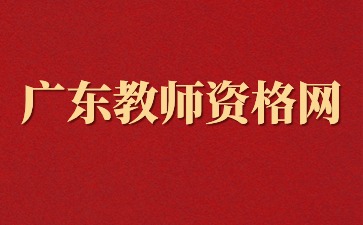 广东教师资格网